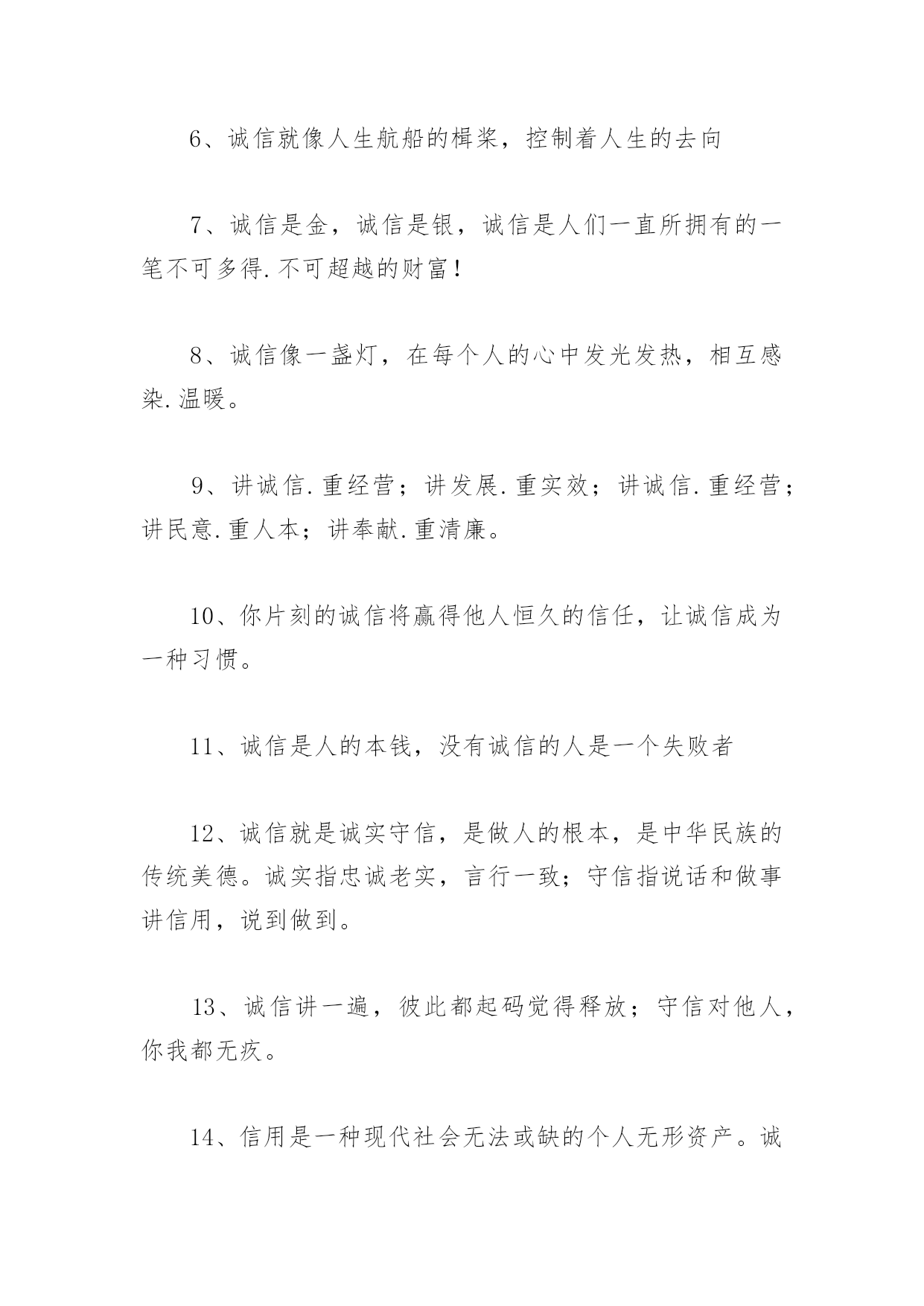 6、诚信就像人生航船的楫桨，控制着人生的去向

7、诚信是金，诚信是银，诚信是人们一直所拥有的一笔不可多得.不可超越的财富！

8、诚信像一盏灯，在每个人的心中发光发热，相互感染.温暖。

9、讲诚信.重经营；讲发展.重实效；讲诚信.重经营；讲民意.重人本；讲奉献.重清廉。

10、你片刻的诚信将赢得他人恒久的信任，让诚信成为一种习惯。

11、诚信是人的本钱，没有诚信的人是一个失败者

12、诚信就是诚实守信，是做人的根本，是中华民族的传统美德。诚实指忠诚老实，言行一致；守信指说话和做事讲信用，说到做到。

13、诚信讲一遍，彼此都起码觉得释放；守信对他人，你我都无疚。

14、信用是一种现代社会无法或缺的个人无形资产。诚